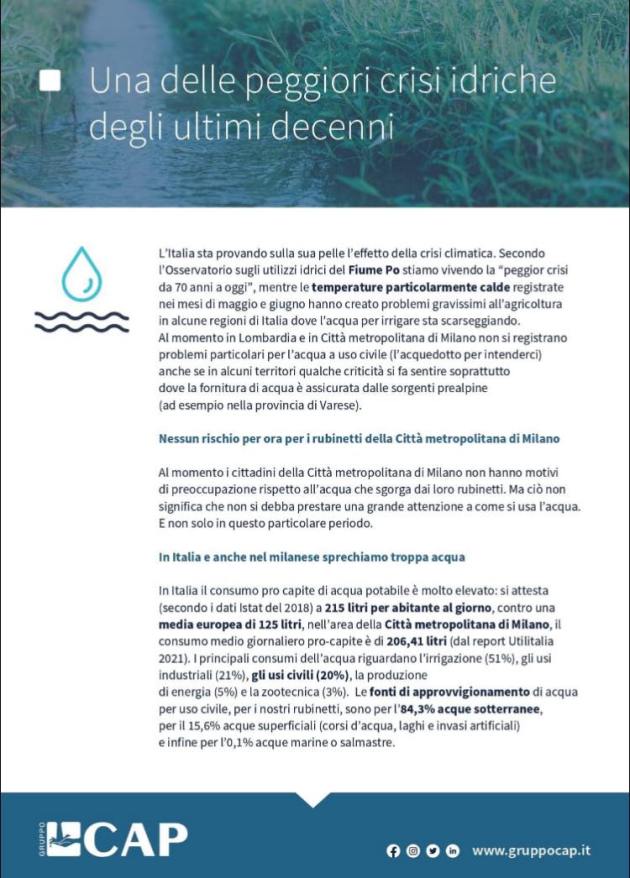 Una delle peggiori crisi idriche degli ultimi decenni

L'Italia sta provando sulla sua pelle l'effetto della crisi climatica. Secondo l'Osservatorio sugli utilizzi idrici del Fiume Po stiamo vivendo la "peggior crisi da 70 anni a oggi", mentre le temperature particolarmente calde registrate nei mesi di maggio e giugno hanno creato problemi gravissimi all'agricoltura in alcune regioni di Italia dove l'acqua per irrigare sta scarseggiando.
Al momento in Lombardia e in Città metropolitana di Milano non si registrano problemi particolari per l'acqua a uso civile (l'acquedotto per intenderci) anche se in alcuni territori qualche criticità si fa sentire soprattutto dove la fornitura di acqua è assicurata dalle sorgenti prealpine (ad esempio nella provincia di Varese).

Nessun rischio per ora per i rubinetti della Città metropolitana di Milano

Al momento i cittadini della Città metropolitana di Milano non hanno motivi di preoccupazione rispetto all'acqua che sgorga dai loro rubinetti. Ma ciò non significa che non si debba prestare una grande attenzione a come si usa l'acqua. E non solo in questo particolare periodo.

In Italia e anche nel milanese sprechiamo troppa acqua

In Italia il consumo pro capite di acqua potabile è molto elevato: si attesta (secondo i dati Istat del 2018) a 215 litri per abitante al giorno, contro una media europea di 125 litri, nell'area della Città metropolitana di Milano, il consumo medio giornaliero pro-capite è di 206,41 litri (dal report Utilitalia 2021). I principali consumi dell'acqua riguardano l'irrigazione (51%), gli usi industriali (21%), gli usi civili (20%), la produzione di energia (5%) e la zootecnica (3%). Le fonti di approvvigionamento di acqua per uso civile, per i nostri rubinetti, sono per l'84,3% acque sotterranee, per il 15,6% acque superficiali (corsi d'acqua, laghi e invasi artificiali) e infine per l'0,1% acque marine o salmastre.

GRUPPO CAP

www.gruppocap.it